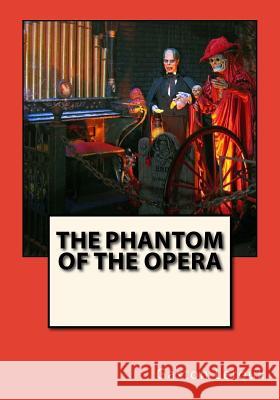 THE PHANTOM OF THE OPERA

Kraina Książek